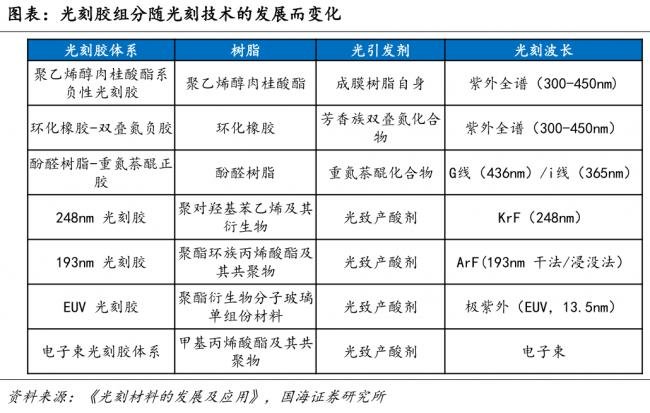 图表：光刻胶组分随光刻技术的发展而变化

| 光刻胶体系 | 树脂 | 光引发剂 | 光刻波长 |
|---|---|---|---|
| 聚乙烯醇肉桂酸酯系负性光刻胶 | 聚乙烯醇肉桂酸酯 | 成膜树脂自身 | 紫外全谱（300-450nm） |
| 环化橡胶-双叠氮负胶 | 环化橡胶 | 芳香族双叠氮化合物 | 紫外全谱（300-450nm） |
| 酚醛树脂-重氮萘醌正胶 | 酚醛树脂 | 重氮萘醌化合物 | G线（436nm）/i线（365nm） |
| 248nm 光刻胶 | 聚对羟基苯乙烯及其衍生物 | 光致产酸剂 | KrF（248nm） |
| 193nm 光刻胶 | 聚酯环族丙烯酸酯及其共聚物 | 光致产酸剂 | ArF(193nm 干法/浸没法） |
| EUV 光刻胶 | 聚酯衍生物分子玻璃单组份材料 | 光致产酸剂 | 极紫外（EUV，13.5nm） |
| 电子束光刻胶体系 | 甲基丙烯酸酯及其共聚物 | 光致产酸剂 | 电子束 |

资料来源：《光刻材料的发展及应用》，国海证券研究所